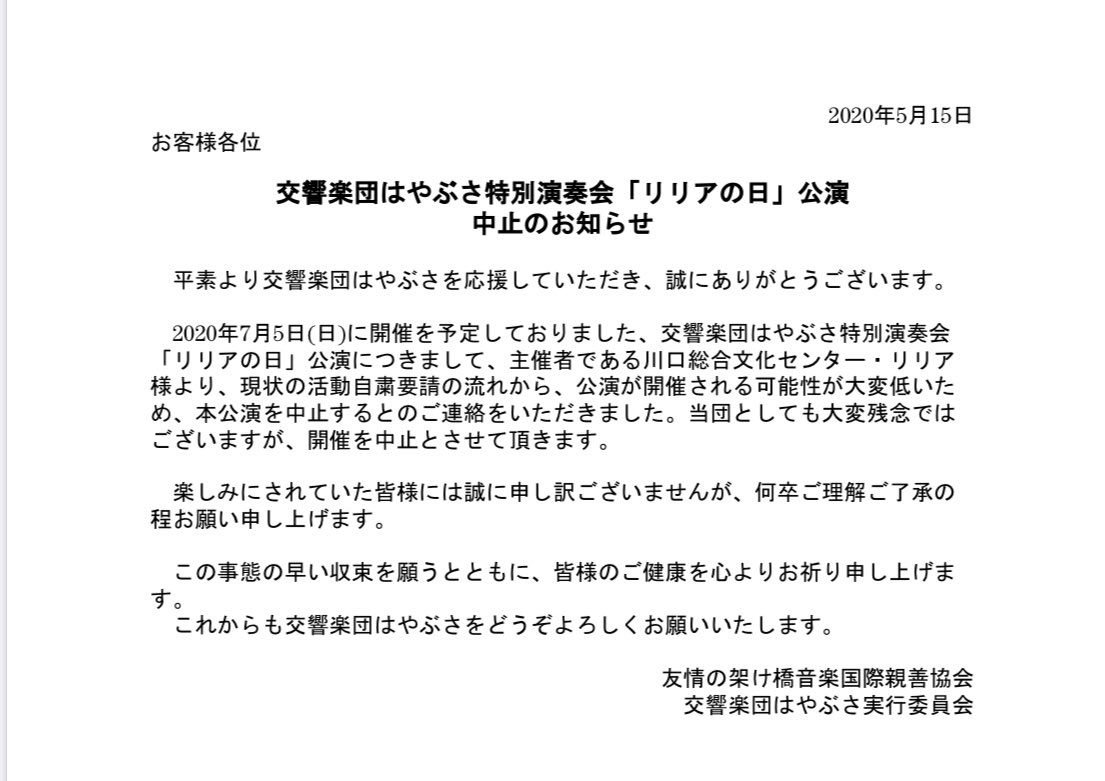 2020年5月15日

お客様各位

交響楽団はやぶさ特別演奏会「リリアの日」公演
中止のお知らせ

平素より交響楽団はやぶさを応援していただき、誠にありがとうございます。

2020年7月5日(日)に開催を予定しておりました、交響楽団はやぶさ特別演奏会「リリアの日」公演につきまして、主催者である川口総合文化センター・リリア様より、現状の活動自粛要請の流れから、公演が開催される可能性が大変低いため、本公演を中止するとのご連絡をいただきました。当団としても大変残念ではございますが、開催を中止とさせて頂きます。

楽しみにされていた皆様には誠に申し訳ございませんが、何卒ご理解ご了承の程お願い申し上げます。

この事態の早い収束を願うとともに、皆様のご健康を心よりお祈り申し上げます。
これからも交響楽団はやぶさをどうぞよろしくお願いいたします。

友情の架け橋音楽国際親善協会
交響楽団はやぶさ実行委員会